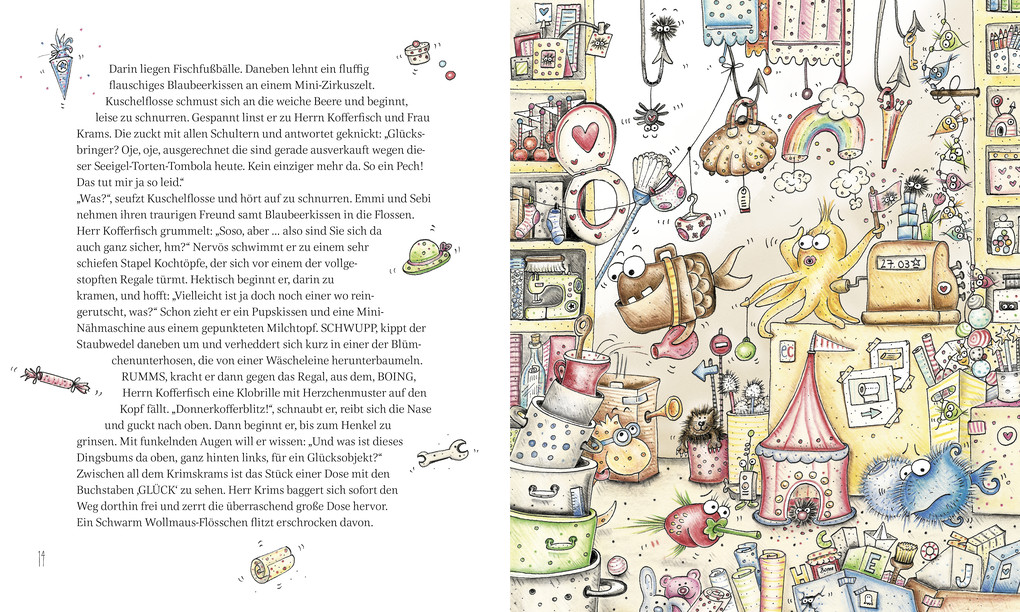 Darin liegen Fischfußbälle. Daneben lehnt ein fluffig flauschiges Blaubeerkissen an einem Mini-Zirkuszelt. Kuschelflosse schmust sich an die weiche Beere und beginnt, leise zu schnurren. Gespannt linst er zu Herrn Kofferfisch und Frau Krams. Die zuckt mit allen Schultern und antwortet geknickt: „Glücksbringer? Oje, oje, ausgerechnet die sind gerade ausverkauft wegen dieser Seeigel-Torten-Tombola heute. Kein einziger mehr da. So ein Pech! Das tut mir ja so leid."

„Was?", seufzt Kuschelflosse und hört auf zu schnurren. Emmi und Sebi nehmen ihren traurigen Freund samt Blaubeerkissen in die Flossen. Herr Kofferfisch grummelt: „Soso, aber ... also sind Sie sich da auch ganz sicher, hm?" Nervös schwimmt er zu einem sehr schiefen Stapel Kochtöpfe, der sich vor einem der vollgestopften Regale türmt. Hektisch beginnt er, darin zu kramen, und hofft: „Vielleicht ist ja doch noch einer wo reingerutscht, was?" Schon zieht er ein Pupskissen und eine Mini-Nähmaschine aus einem gepunkteten Milchtopf. SCHWUPP, kippt der Staubwedel daneben um und verheddert sich kurz in einer der Blümchenunterhosen, die von einer Wäscheleine herunterbaumeln. RUMMS, kracht er dann gegen das Regal, aus dem, BOING, Herrn Kofferfisch eine Klobrille mit Herzchenmuster auf den Kopf fällt. „Donnerkofferblitz!", schnaubt er, reibt sich die Nase und guckt nach oben. Dann beginnt er, bis zum Henkel zu grinsen. Mit funkelnden Augen will er wissen: „Und was ist dieses Dingsbums da oben, ganz hinten links, für ein Glücksobjekt?" Zwischen all dem Krimskrams ist das Stück einer Dose mit den Buchstaben ‚GLÜCK' zu sehen. Herr Krims baggert sich sofort den Weg dorthin frei und zerrt die überraschend große Dose hervor. Ein Schwarm Wollmaus-Flösschen flitzt erschrocken davon.

14

27.03